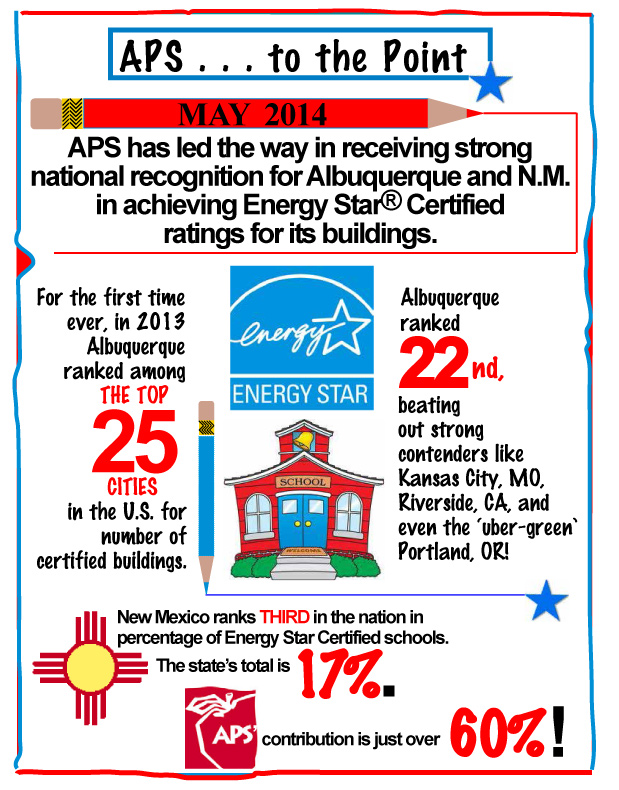 APS . . . to the Point

MAY 2014

APS has led the way in receiving strong national recognition for Albuquerque and N.M. in achieving Energy Star® Certified ratings for its buildings.

For the first time ever, in 2013 Albuquerque ranked among THE TOP 25 CITIES in the U.S. for number of certified buildings.

energy
ENERGY STAR

SCHOOL
WELCOME

Albuquerque ranked 22nd, beating out strong contenders like Kansas City, MO, Riverside, CA, and even the 'uber-green' Portland, OR!

New Mexico ranks THIRD in the nation in percentage of Energy Star Certified schools.

The state's total is 17%.

APS' contribution is just over 60%!